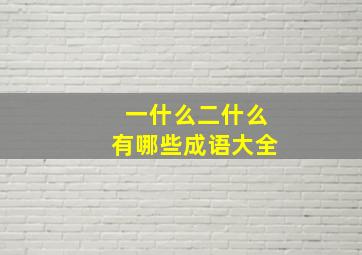 一什么二什么
有哪些成语大全